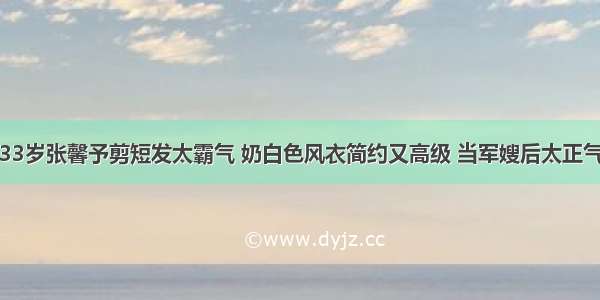 33岁张馨予剪短发太霸气 奶白色风衣简约又高级 当军嫂后太正气

©www.dyjz.cc